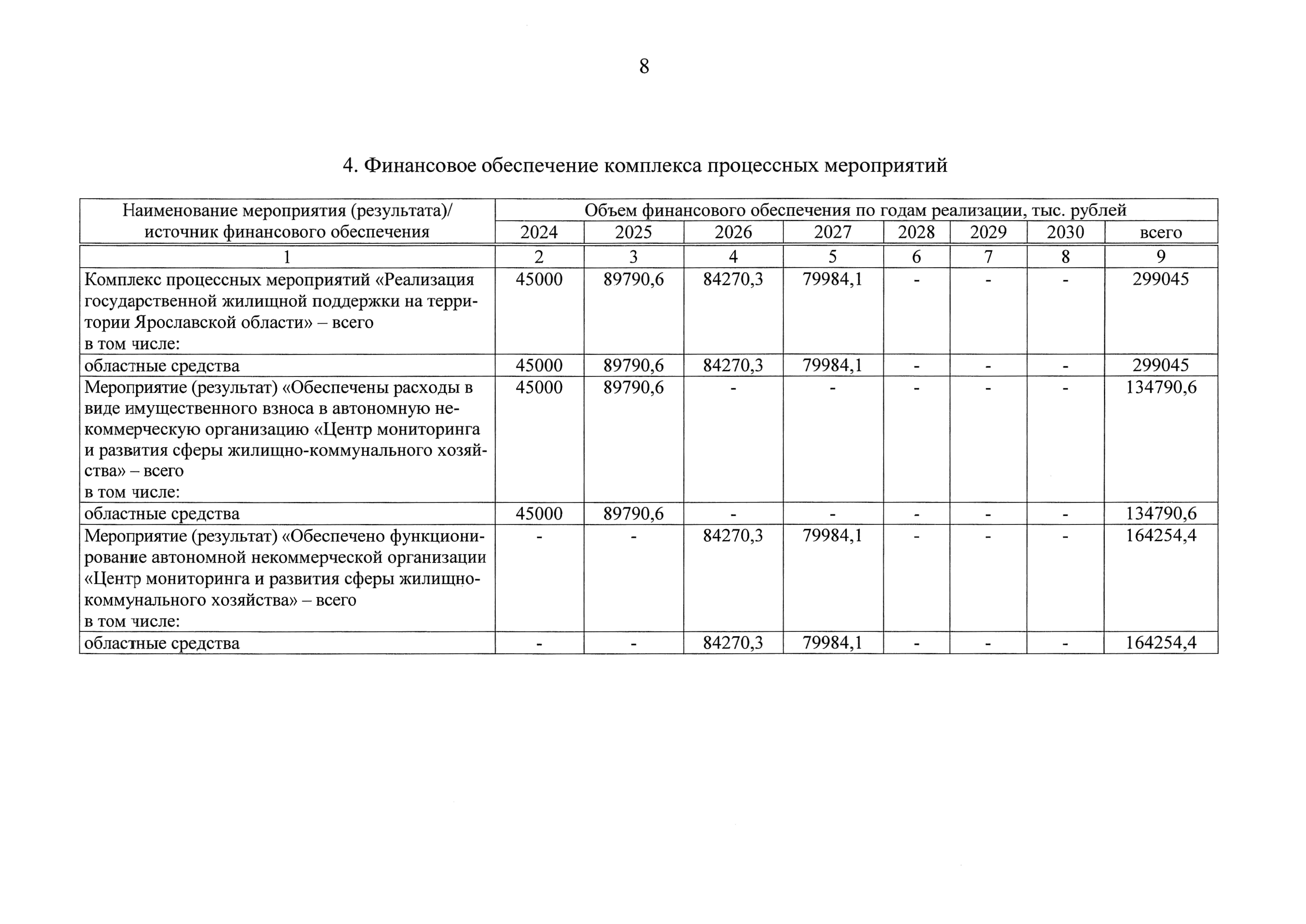 8

4. Финансовое обеспечение комплекса процессных мероприятий

| Наименование мероприятия (результата)/ источник финансового обеспечения | Объем финансового обеспечения по годам реализации, тыс. рублей | | | | | | | |
|---|---|---|---|---|---|---|---|---|
| | 2024 | 2025 | 2026 | 2027 | 2028 | 2029 | 2030 | всего |
| 1 | 2 | 3 | 4 | 5 | 6 | 7 | 8 | 9 |
| Комплекс процессных мероприятий «Реализация государственной жилищной поддержки на территории Ярославской области» – всего в том числе: | 45000 | 89790,6 | 84270,3 | 79984,1 | - | - | - | 299045 |
| областные средства | 45000 | 89790,6 | 84270,3 | 79984,1 | - | - | - | 299045 |
| Мероприятие (результат) «Обеспечены расходы в виде имущественного взноса в автономную некоммерческую организацию «Центр мониторинга и развития сферы жилищно-коммунального хозяйства» – всего в том числе: | 45000 | 89790,6 | - | - | - | - | - | 134790,6 |
| областные средства | 45000 | 89790,6 | - | - | - | - | - | 134790,6 |
| Мероприятие (результат) «Обеспечено функционирование автономной некоммерческой организации «Центр мониторинга и развития сферы жилищно-коммунального хозяйства» – всего в том числе: | - | - | 84270,3 | 79984,1 | - | - | - | 164254,4 |
| областные средства | - | - | 84270,3 | 79984,1 | - | - | - | 164254,4 |